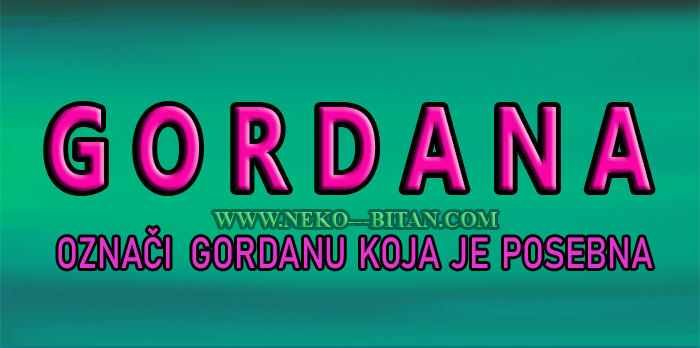 GORDANA

WWW.NEKO---BITAN.COM

OZNAČI GORDANU KOJA JE POSEBNA